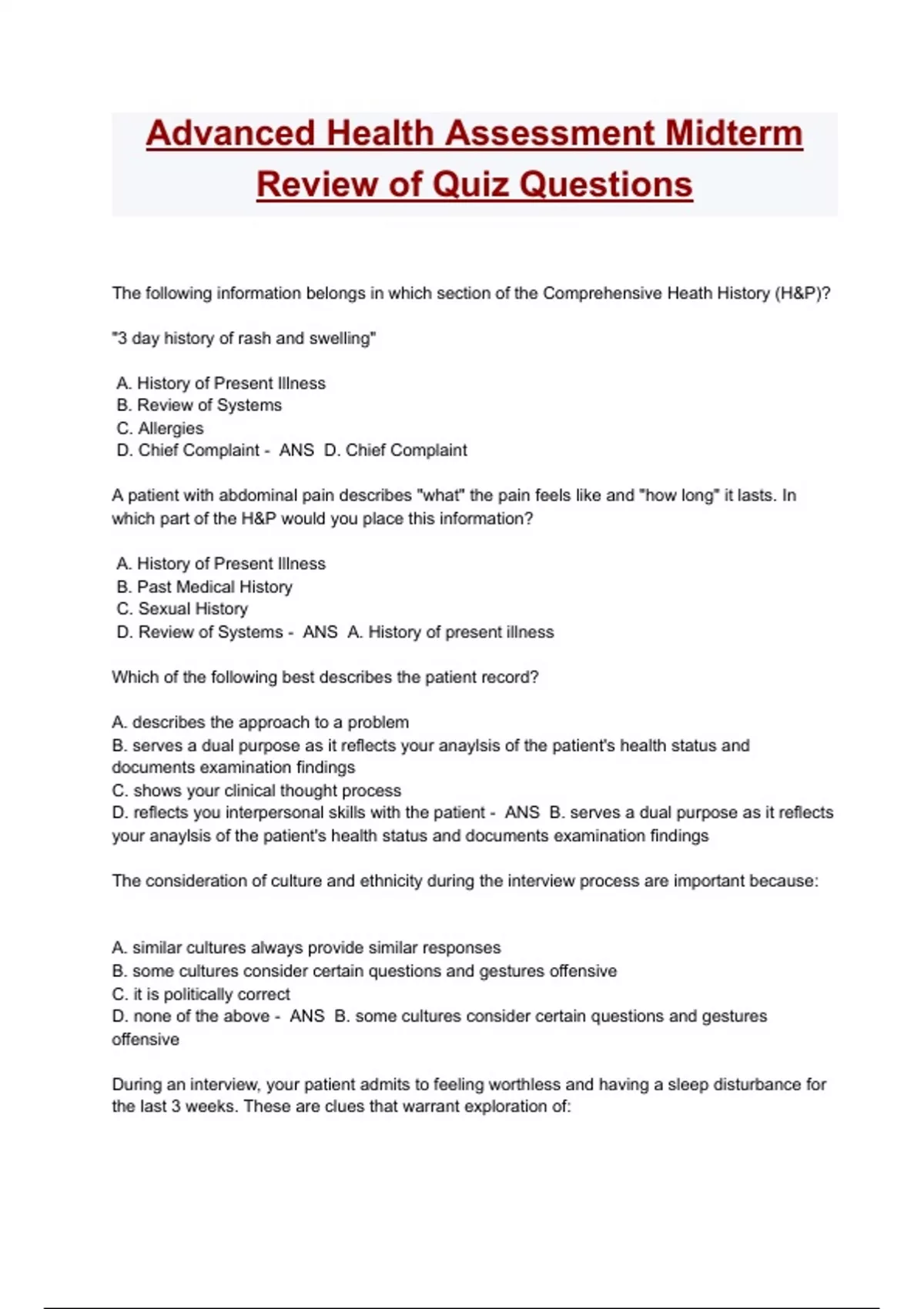 Advanced Health Assessment Midterm Review of Quiz Questions

The following information belongs in which section of the Comprehensive Heath History (H&P)?

"3 day history of rash and swelling"

A. History of Present Illness
B. Review of Systems
C. Allergies
D. Chief Complaint - ANS D. Chief Complaint

A patient with abdominal pain describes "what" the pain feels like and "how long" it lasts. In which part of the H&P would you place this information?

A. History of Present Illness
B. Past Medical History
C. Sexual History
D. Review of Systems - ANS A. History of present illness

Which of the following best describes the patient record?

A. describes the approach to a problem
B. serves a dual purpose as it reflects your anaylsis of the patient's health status and documents examination findings
C. shows your clinical thought process
D. reflects you interpersonal skills with the patient - ANS B. serves a dual purpose as it reflects your anaylsis of the patient's health status and documents examination findings

The consideration of culture and ethnicity during the interview process are important because:

A. similar cultures always provide similar responses
B. some cultures consider certain questions and gestures offensive
C. it is politically correct
D. none of the above - ANS B. some cultures consider certain questions and gestures offensive

During an interview, your patient admits to feeling worthless and having a sleep disturbance for the last 3 weeks. These are clues that warrant exploration of: